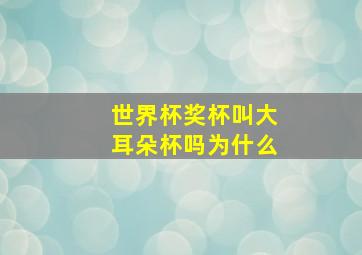 世界杯奖杯叫大耳朵杯吗为什么